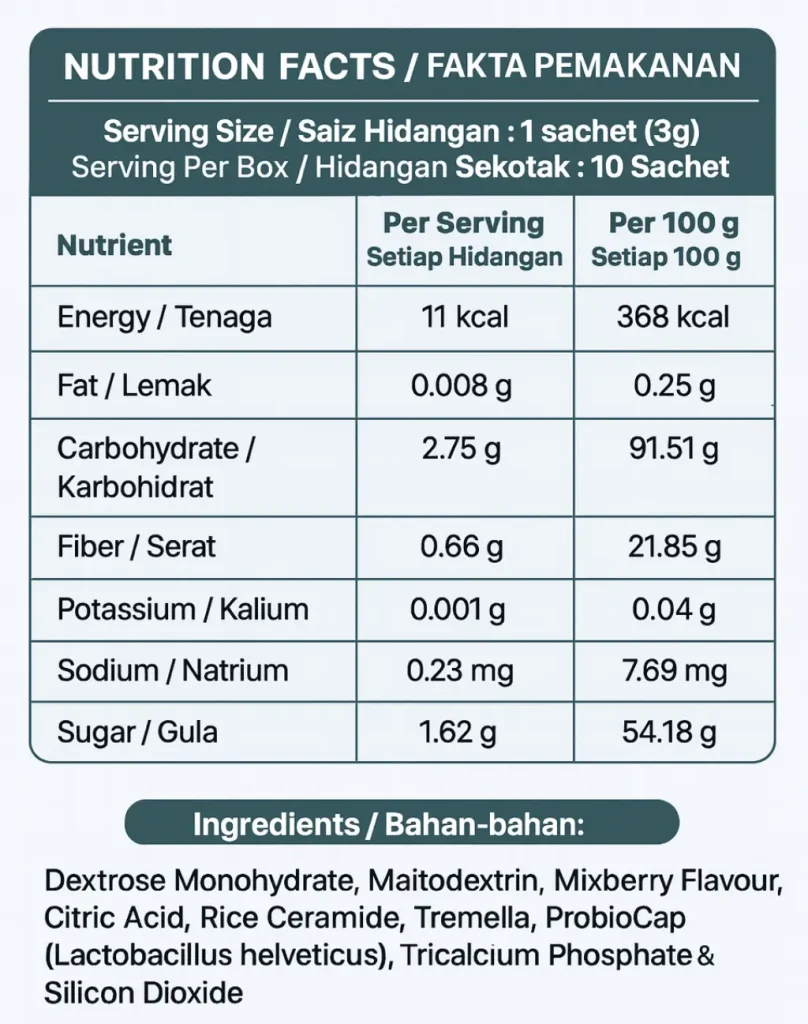 NUTRITION FACTS / FAKTA PEMAKANAN

Serving Size / Saiz Hidangan : 1 sachet (3g)
Serving Per Box / Hidangan Sekotak : 10 Sachet

| Nutrient | Per Serving Setiap Hidangan | Per 100 g Setiap 100 g |
|---|---|---|
| Energy / Tenaga | 11 kcal | 368 kcal |
| Fat / Lemak | 0.008 g | 0.25 g |
| Carbohydrate / Karbohidrat | 2.75 g | 91.51 g |
| Fiber / Serat | 0.66 g | 21.85 g |
| Potassium / Kalium | 0.001 g | 0.04 g |
| Sodium / Natrium | 0.23 mg | 7.69 mg |
| Sugar / Gula | 1.62 g | 54.18 g |

Ingredients / Bahan-bahan:

Dextrose Monohydrate, Maitodextrin, Mixberry Flavour, Citric Acid, Rice Ceramide, Tremella, ProbioCap (Lactobacillus helveticus), Tricalcium Phosphate & Silicon Dioxide